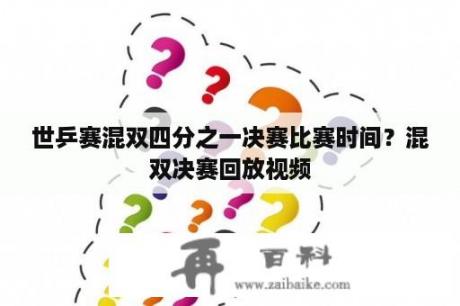 世乒赛混双四分之一决赛比赛时间？混双决赛回放视频

再 百科
www.zaibaike.com